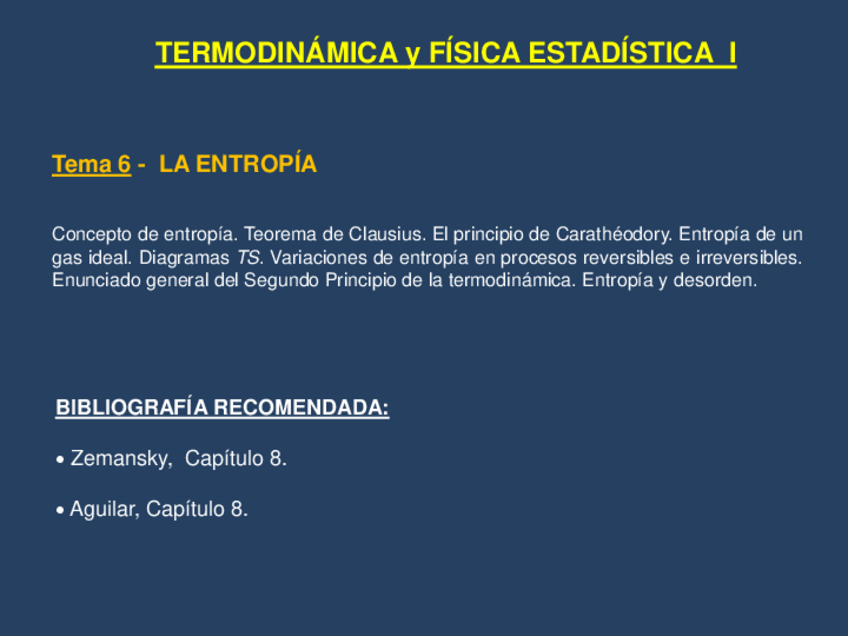 TERMODINÁMICA y FÍSICA ESTADÍSTICA I

Tema 6 - LA ENTROPÍA

Concepto de entropía. Teorema de Clausius. El principio de Carathéodory. Entropía de un gas ideal. Diagramas TS. Variaciones de entropía en procesos reversibles e irreversibles. Enunciado general del Segundo Principio de la termodinámica. Entropía y desorden.

BIBLIOGRAFÍA RECOMENDADA:

• Zemansky, Capítulo 8.

• Aguilar, Capítulo 8.